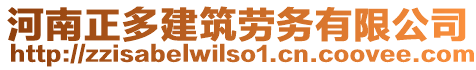 河南正多建筑劳务有限公司
http://zzisabelwilso1.cn.coovee.com